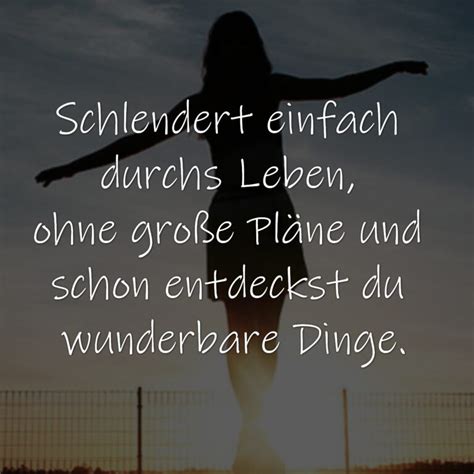 Schlendert einfach durchs Leben, ohne große Pläne und schon entdeckst du wunderbare Dinge.